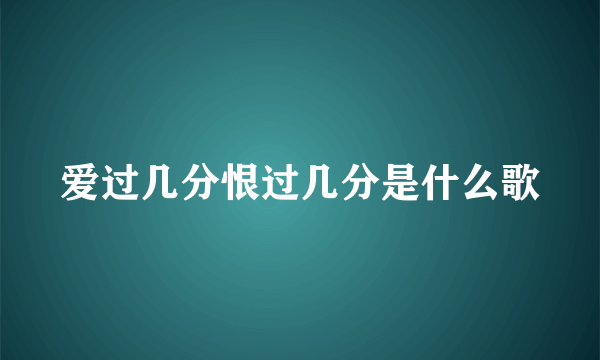 爱过几分恨过几分是什么歌